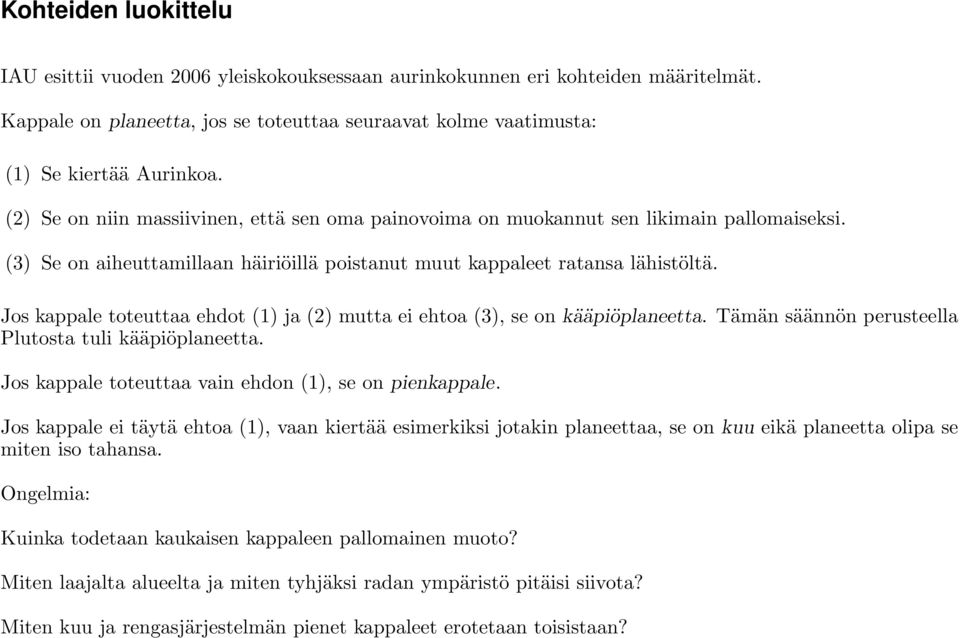 Kohteiden luokittelu

IAU esittii vuoden 2006 yleiskokouksessaan aurinkokunnen eri kohteiden määritelmät.

Kappale on planeetta, jos se toteuttaa seuraavat kolme vaatimusta:

(1) Se kiertää Aurinkoa.

(2) Se on niin massiivinen, että sen oma painovoima on muokannut sen likimain pallomaiseksi.

(3) Se on aiheuttamillaan häiriöillä poistanut muut kappaleet ratansa lähistöltä.

Jos kappale toteuttaa ehdot (1) ja (2) mutta ei ehtoa (3), se on kääpiöplaneetta. Tämän säännön perusteella Plutosta tuli kääpiöplaneetta.

Jos kappale toteuttaa vain ehdon (1), se on pienkappale.

Jos kappale ei täytä ehtoa (1), vaan kiertää esimerkiksi jotakin planeettaa, se on kuu eikä planeetta olipa se miten iso tahansa.

Ongelmia:

Kuinka todetaan kaukaisen kappaleen pallomainen muoto?

Miten laajalta alueelta ja miten tyhjäksi radan ympäristö pitäisi siivota?

Miten kuu ja rengasjärjestelmän pienet kappaleet erotetaan toisistaan?